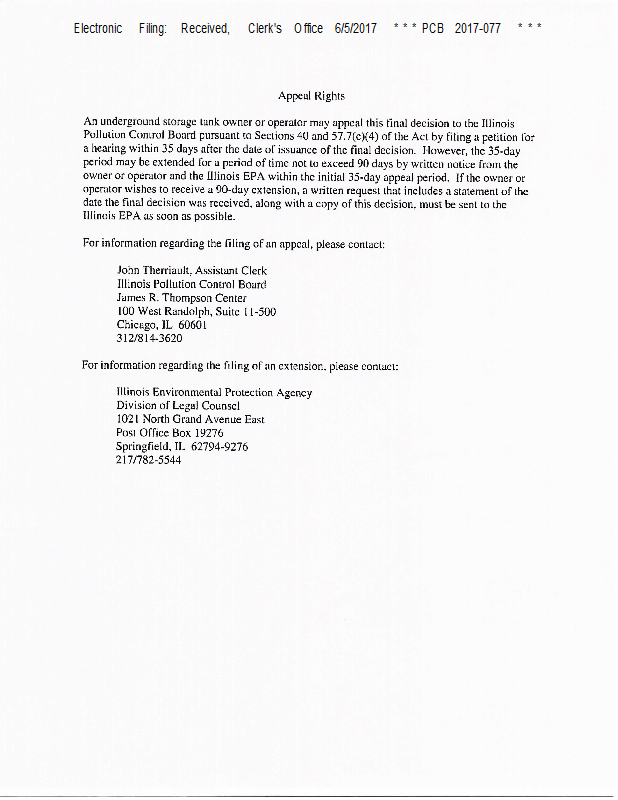 Electronic Filing: Received, Clerk's Office 6/5/2017 * * * PCB 2017-077 * * *

Appeal Rights

An underground storage tank owner or operator may appeal this final decision to the Illinois Pollution Control Board pursuant to Sections 40 and 57.7(c)(4) of the Act by filing a petition for a hearing within 35 days after the date of issuance of the final decision. However, the 35-day period may be extended for a period of time not to exceed 90 days by written notice from the owner or operator and the Illinois EPA within the initial 35-day appeal period. If the owner or operator wishes to receive a 90-day extension, a written request that includes a statement of the date the final decision was received, along with a copy of this decision, must be sent to the Illinois EPA as soon as possible.

For information regarding the filing of an appeal, please contact:

John Therriault, Assistant Clerk
Illinois Pollution Control Board
James R. Thompson Center
100 West Randolph, Suite 11-500
Chicago, IL 60601
312/814-3620

For information regarding the filing of an extension, please contact:

Illinois Environmental Protection Agency
Division of Legal Counsel
1021 North Grand Avenue East
Post Office Box 19276
Springfield, IL 62794-9276
217/782-5544